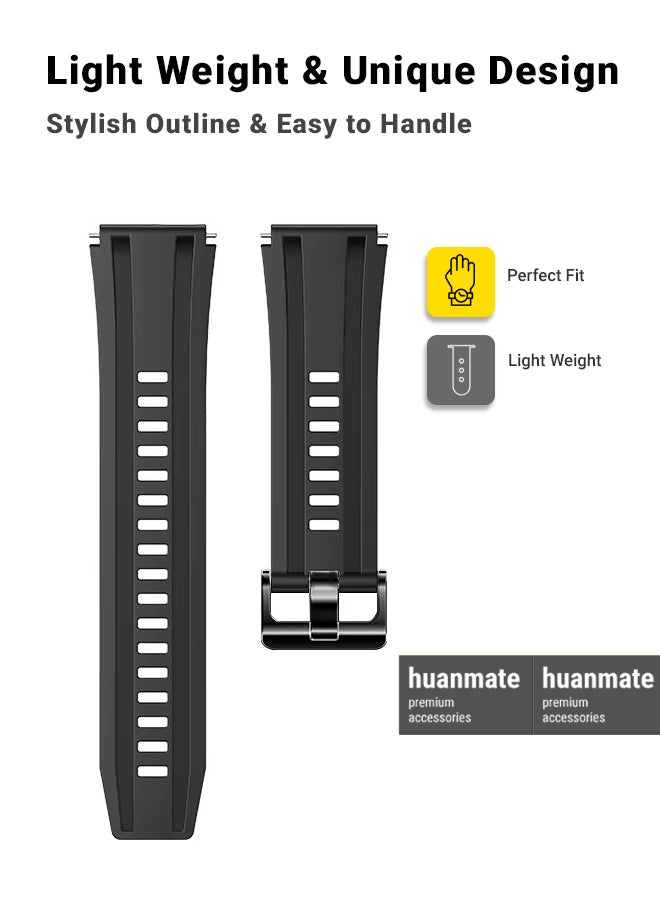 Light Weight & Unique Design

Stylish Outline & Easy to Handle

Perfect Fit

Light Weight

huanmate
premium
accessories

huanmate
premium
accessories